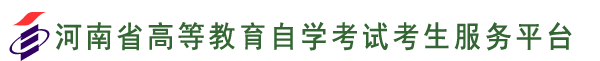 河南省高等教育自学考试考生服务平台